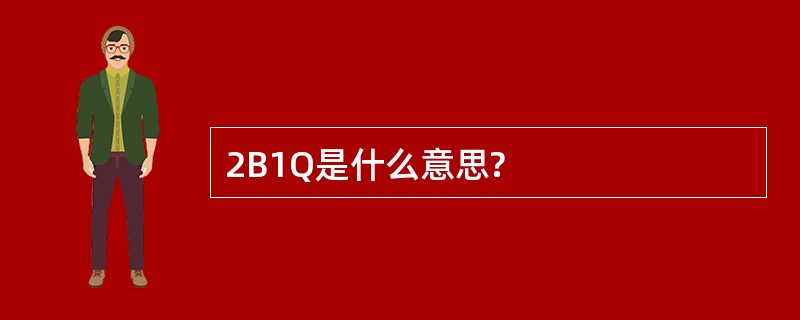 2B1Q是什么意思?